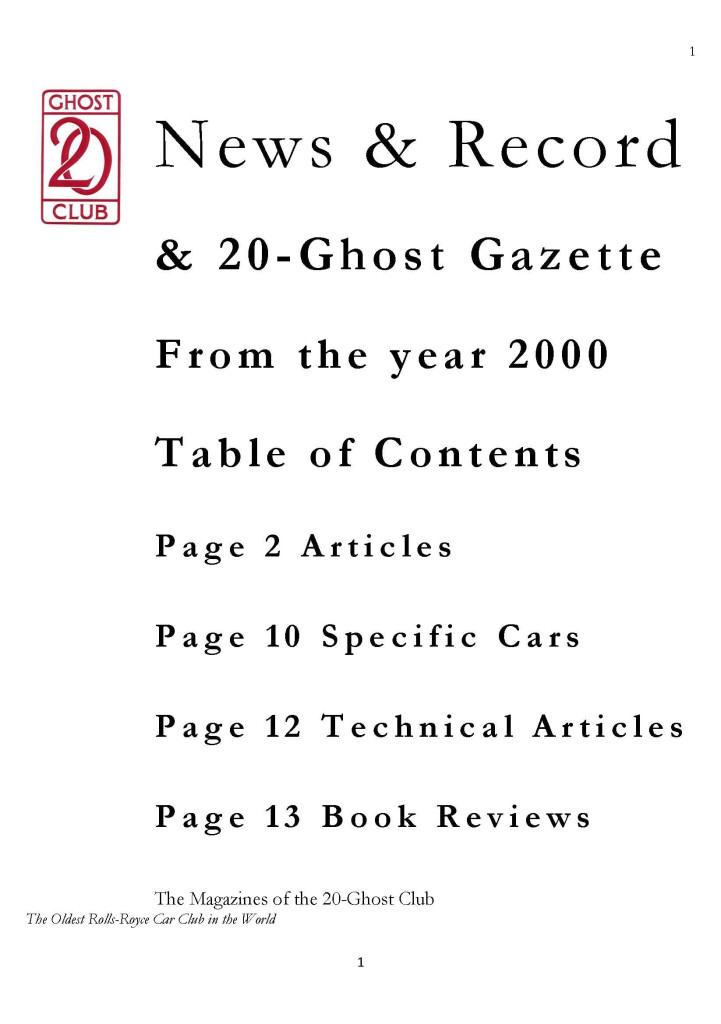 1

GHOST
20
CLUB

News & Record

& 20-Ghost Gazette

From the year 2000

Table of Contents

Page 2 Articles

Page 10 Specific Cars

Page 12 Technical Articles

Page 13 Book Reviews

The Magazines of the 20-Ghost Club
The Oldest Rolls-Royce Car Club in the World

1